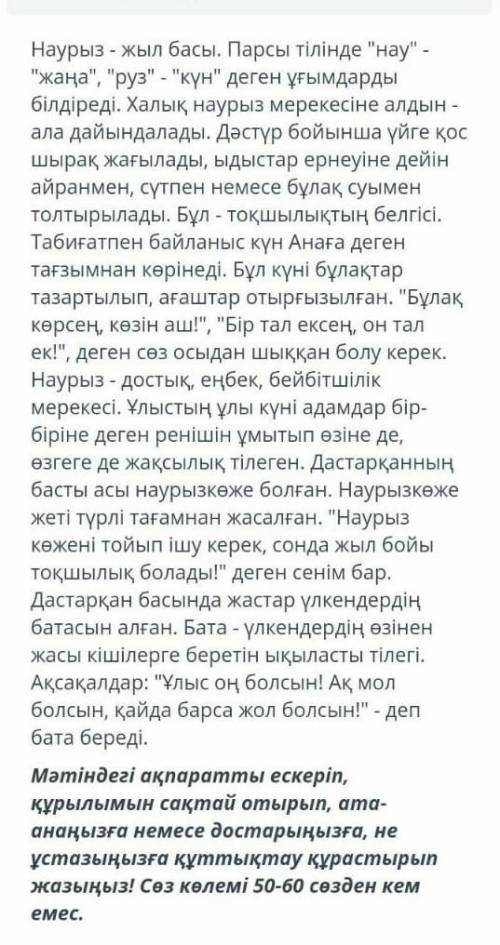 Наурыз - жыл басы. Парсы тілінде "нау" - "жаңа", "руз" - "күн" деген ұғымдарды білдіреді. Халық наурыз мерекесіне алдын - ала дайындалады. Дәстүр бойынша үйге қос шырақ жағылады, ыдыстар ернеуіне дейін айранмен, сүтпен немесе бұлақ суымен толтырылады. Бұл - тоқшылықтың белгісі. Табиғатпен байланыс күн Анаға деген тағзымнан көрінеді. Бұл күні бұлақтар тазартылып, ағаштар отырғызылған. "Бұлақ көрсең, көзін аш!", "Бір тал ексең, он тал ек!", деген сөз осыдан шыққан болу керек. Наурыз - достық, еңбек, бейбітшілік мерекесі. Ұлыстың ұлы күні адамдар бір-біріне деген ренішін ұмытып өзіне де, өзгеге де жақсылық тілеген. Дастарқанның басты асы наурызкөже болған. Наурызкөже жеті түрлі тағамнан жасалған. "Наурыз көжені тойып ішу керек, сонда жыл бойы тоқшылық болады!" деген сенім бар. Дастарқан басында жастар үлкендердің батасын алған. Бата - үлкендердің өзінен жасы кішілерге беретін ықыласты тілегі. Ақсақалдар: "Ұлыс оң болсын! Ақ мол болсын, қайда барса жол болсын!" - деп бата береді.

Мәтіндегі ақпаратты ескеріп, құрылымын сақтай отырып, ата-анаңызға немесе достарыңызға, не ұстазыңызға құттықтау құрастырып жазыңыз! Сөз көлемі 50-60 сөзден кем емес.